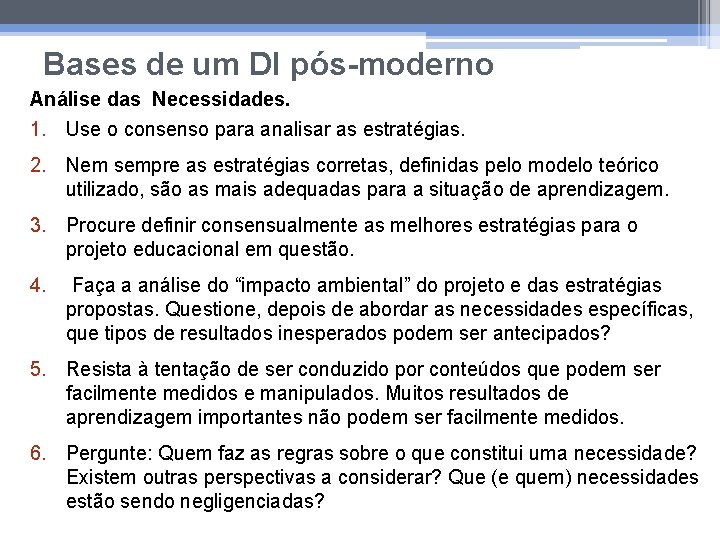 Bases de um DI pós-moderno

Análise das Necessidades.

1. Use o consenso para analisar as estratégias.

2. Nem sempre as estratégias corretas, definidas pelo modelo teórico utilizado, são as mais adequadas para a situação de aprendizagem.

3. Procure definir consensualmente as melhores estratégias para o projeto educacional em questão.

4. Faça a análise do “impacto ambiental” do projeto e das estratégias propostas. Questione, depois de abordar as necessidades específicas, que tipos de resultados inesperados podem ser antecipados?

5. Resista à tentação de ser conduzido por conteúdos que podem ser facilmente medidos e manipulados. Muitos resultados de aprendizagem importantes não podem ser facilmente medidos.

6. Pergunte: Quem faz as regras sobre o que constitui uma necessidade? Existem outras perspectivas a considerar? Que (e quem) necessidades estão sendo negligenciadas?